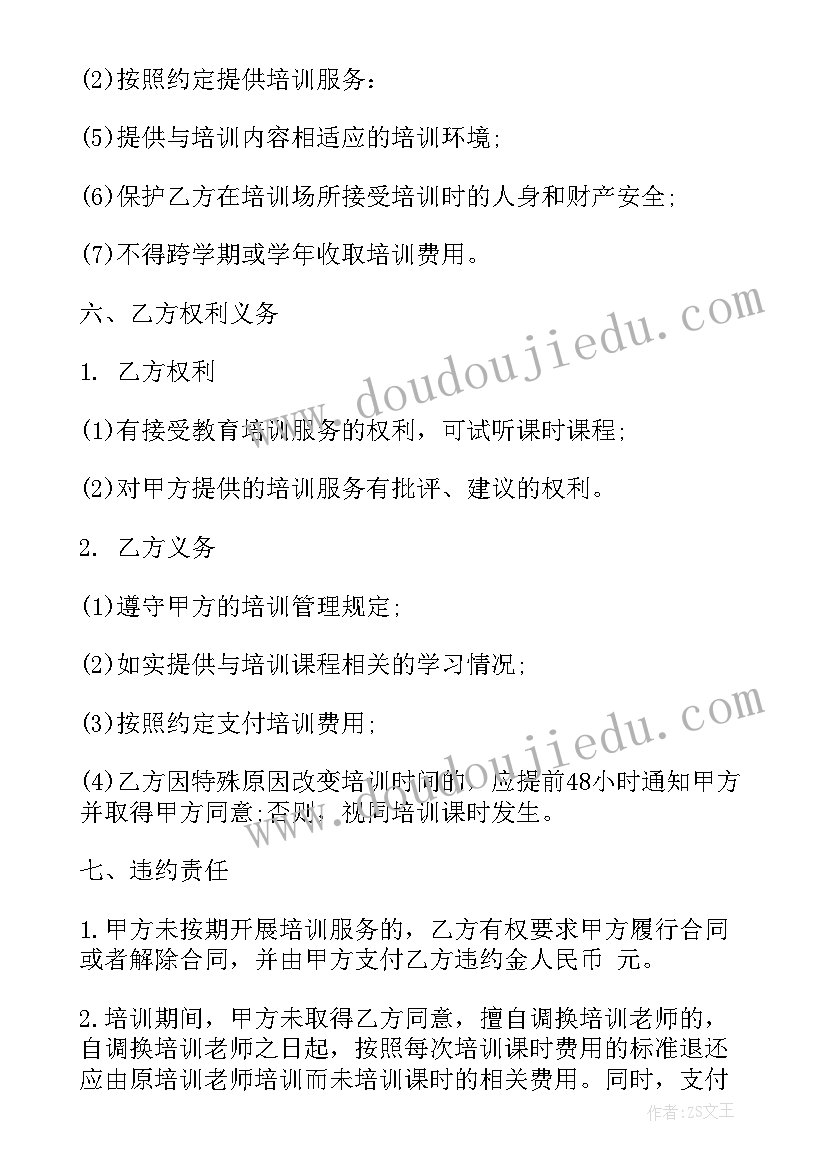 (2)按照约定提供培训服务：

(5)提供与培训内容相适应的培训环境；

(6)保护乙方在培训场所接受培训时的人身和财产安全；

(7)不得跨学期或学年收取培训费用。

六、乙方权利义务

1. 乙方权利

(1)有接受教育培训服务的权利，可试听课时课程；

(2)对甲方提供的培训服务有批评、建议的权利。

2. 乙方义务

(1)遵守甲方的培训管理规定；

(2)如实提供与培训课程相关的学习情况；

(3)按照约定支付培训费用；

(4)乙方因特殊原因改变培训时间的，应提前48小时通知甲方并取得甲方同意；否则，视同培训课时发生。

七、违约责任

1.甲方未按期开展培训服务的，乙方有权要求甲方履行合同或者解除合同，并由甲方支付乙方违约金人民币 元。

2.培训期间，甲方未取得乙方同意，擅自调换培训老师的，自调换培训老师之日起，按照每次培训课时费用的标准退还应由原培训老师培训而未培训课时的相关费用。同时，支付

www.doudoujiedu.com

www.doudoujiedu.com

作者：ZS文王